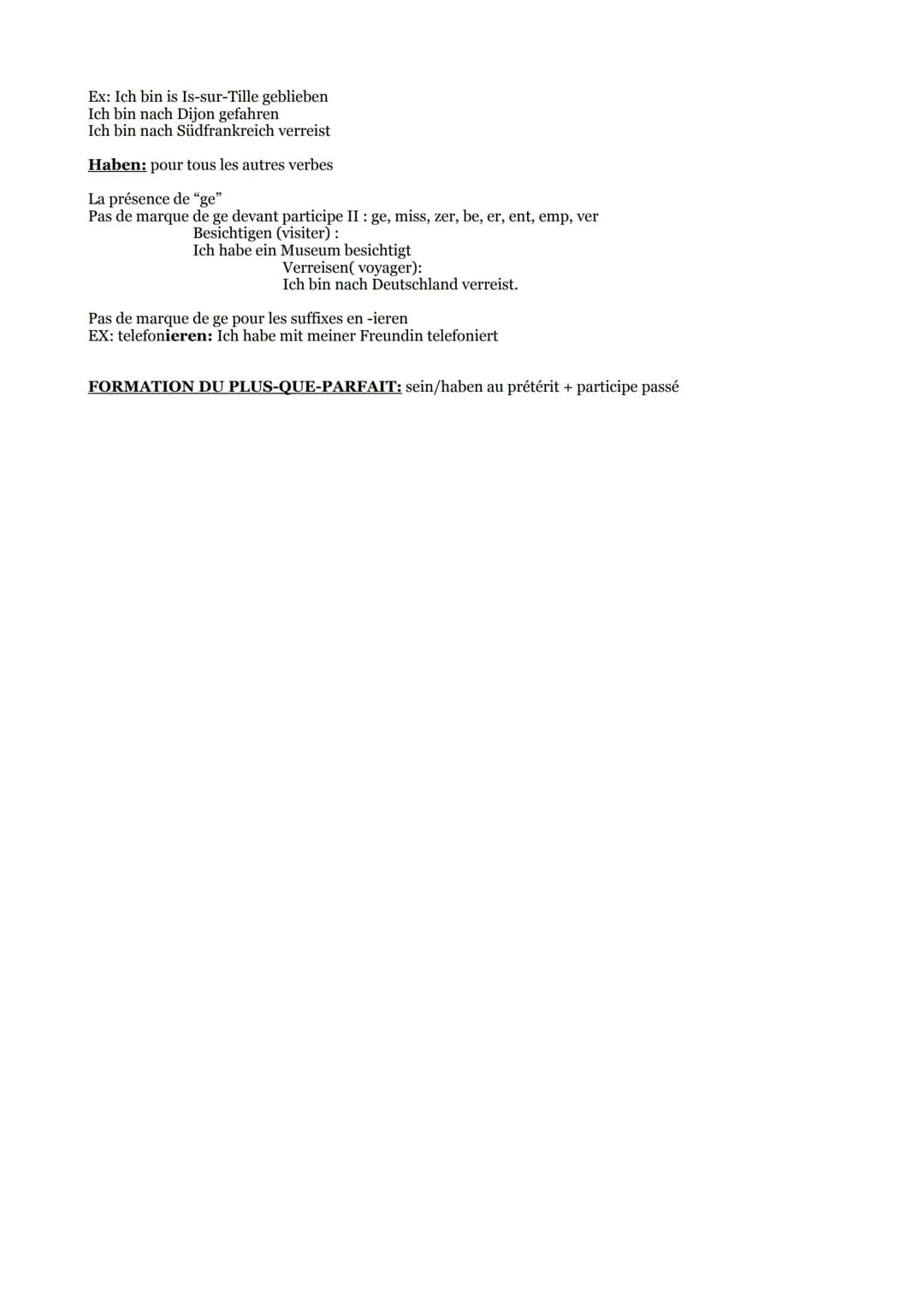 Ex: Ich bin is Is-sur-Tille geblieben
Ich bin nach Dijon gefahren
Ich bin nach Südfrankreich verreist

Haben: pour tous les autres verbes

La présence de "ge"
Pas de marque de ge devant participe II : ge, miss, zer, be, er, ent, emp, ver
Besichtigen (visiter) :
Ich habe ein Museum besichtigt
Verreisen( voyager):
Ich bin nach Deutschland verreist.

Pas de marque de ge pour les suffixes en -ieren
EX: telefonieren: Ich habe mit meiner Freundin telefoniert

FORMATION DU PLUS-QUE-PARFAIT: sein/haben au prétérit + participe passé